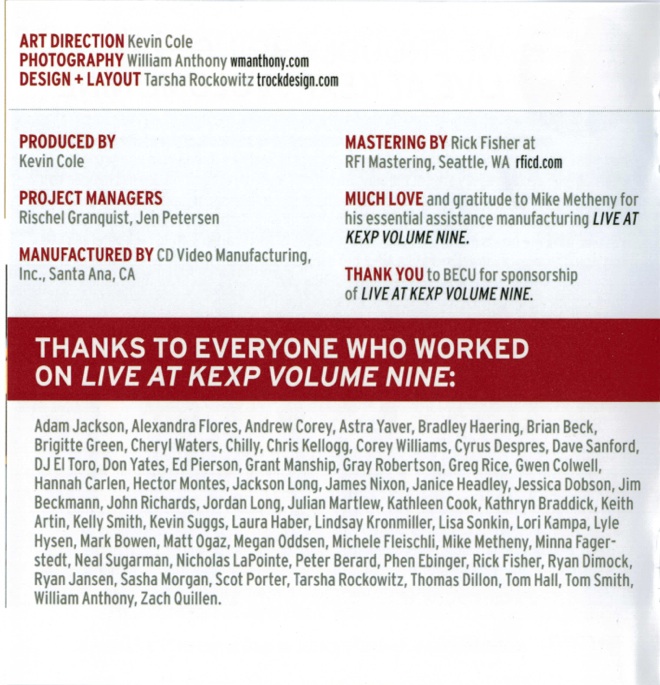 ART DIRECTION Kevin Cole
PHOTOGRAPHY William Anthony wmanthony.com
DESIGN + LAYOUT Tarsha Rockowitz trockdesign.com

PRODUCED BY
Kevin Cole

PROJECT MANAGERS
Rischel Granquist, Jen Petersen

MANUFACTURED BY CD Video Manufacturing, Inc., Santa Ana, CA

MASTERING BY Rick Fisher at
RFI Mastering, Seattle, WA rficd.com

MUCH LOVE and gratitude to Mike Metheny for his essential assistance manufacturing LIVE AT KEXP VOLUME NINE.

THANK YOU to BECU for sponsorship of LIVE AT KEXP VOLUME NINE.

THANKS TO EVERYONE WHO WORKED ON LIVE AT KEXP VOLUME NINE:

Adam Jackson, Alexandra Flores, Andrew Corey, Astra Yaver, Bradley Haering, Brian Beck, Brigitte Green, Cheryl Waters, Chilly, Chris Kellogg, Corey Williams, Cyrus Despres, Dave Sanford, DJ El Toro, Don Yates, Ed Pierson, Grant Manship, Gray Robertson, Greg Rice, Gwen Colwell, Hannah Carlen, Hector Montes, Jackson Long, James Nixon, Janice Headley, Jessica Dobson, Jim Beckmann, John Richards, Jordan Long, Julian Martlew, Kathleen Cook, Kathryn Braddick, Keith Artin, Kelly Smith, Kevin Suggs, Laura Haber, Lindsay Kronmiller, Lisa Sonkin, Lori Kampa, Lyle Hysen, Mark Bowen, Matt Ogaz, Megan Oddsen, Michele Fleischli, Mike Metheny, Minna Fagerstedt, Neal Sugarman, Nicholas LaPointe, Peter Berard, Phen Ebinger, Rick Fisher, Ryan Dimock, Ryan Jansen, Sasha Morgan, Scot Porter, Tarsha Rockowitz, Thomas Dillon, Tom Hall, Tom Smith, William Anthony, Zach Quillen.